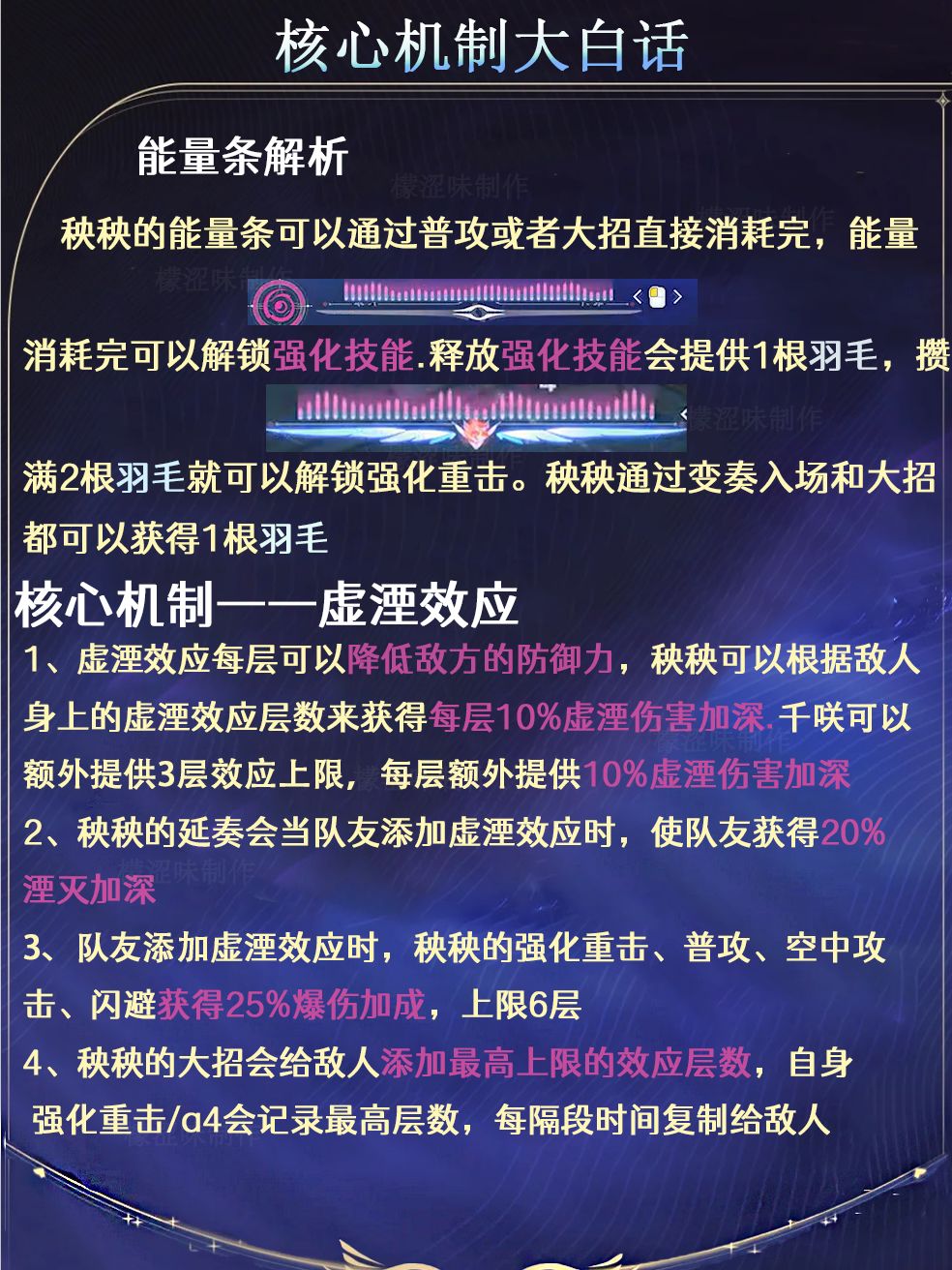 核心机制大白话

能量条解析

秧秧的能量条可以通过普攻或者大招直接消耗完，能量消耗完可以解锁强化技能.释放强化技能会提供1根羽毛，攒满2根羽毛就可以解锁强化重击。秧秧通过变奏入场和大招都可以获得1根羽毛

核心机制——虚湮效应

1、虚湮效应每层可以降低敌方的防御力，秧秧可以根据敌人身上的虚湮效应层数来获得每层10%虚湮伤害加深.千咲可以额外提供3层效应上限，每层额外提供10%虚湮伤害加深

2、秧秧的延奏会当队友添加虚湮效应时，使队友获得20%湮灭加深

3、队友添加虚湮效应时，秧秧的强化重击、普攻、空中攻击、闪避获得25%爆伤加成，上限6层

4、秧秧的大招会给敌人添加最高上限的效应层数，自身强化重击/a4会记录最高层数，每隔段时间复制给敌人

檬涩味制作